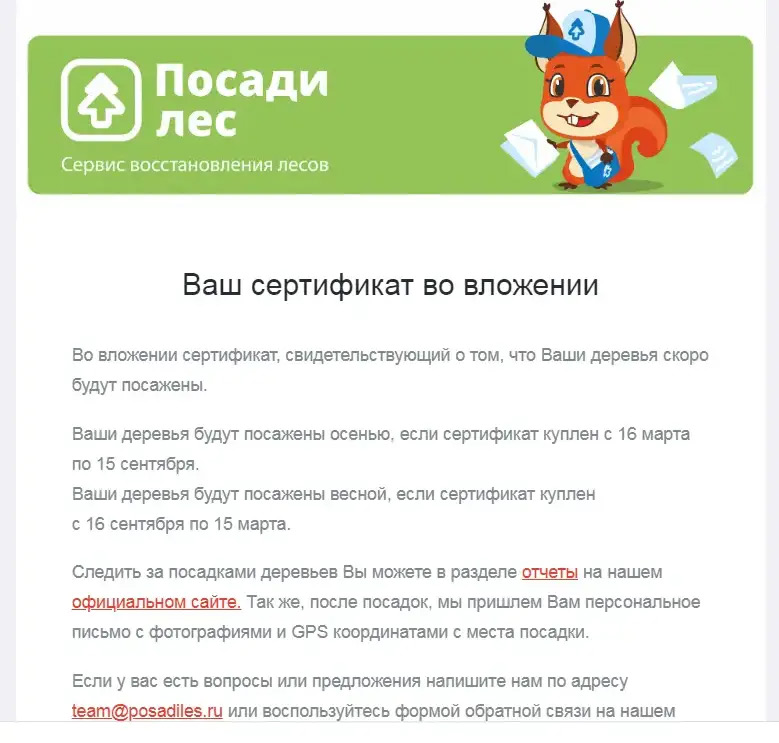 Посади лес
Сервис восстановления лесов

Ваш сертификат во вложении

Во вложении сертификат, свидетельствующий о том, что Ваши деревья скоро будут посажены.

Ваши деревья будут посажены осенью, если сертификат куплен с 16 марта по 15 сентября.
Ваши деревья будут посажены весной, если сертификат куплен с 16 сентября по 15 марта.

Следить за посадками деревьев Вы можете в разделе отчеты на нашем официальном сайте. Так же, после посадок, мы пришлем Вам персональное письмо с фотографиями и GPS координатами с места посадки.

Если у вас есть вопросы или предложения напишите нам по адресу team@posadiles.ru или воспользуйтесь формой обратной связи на нашем